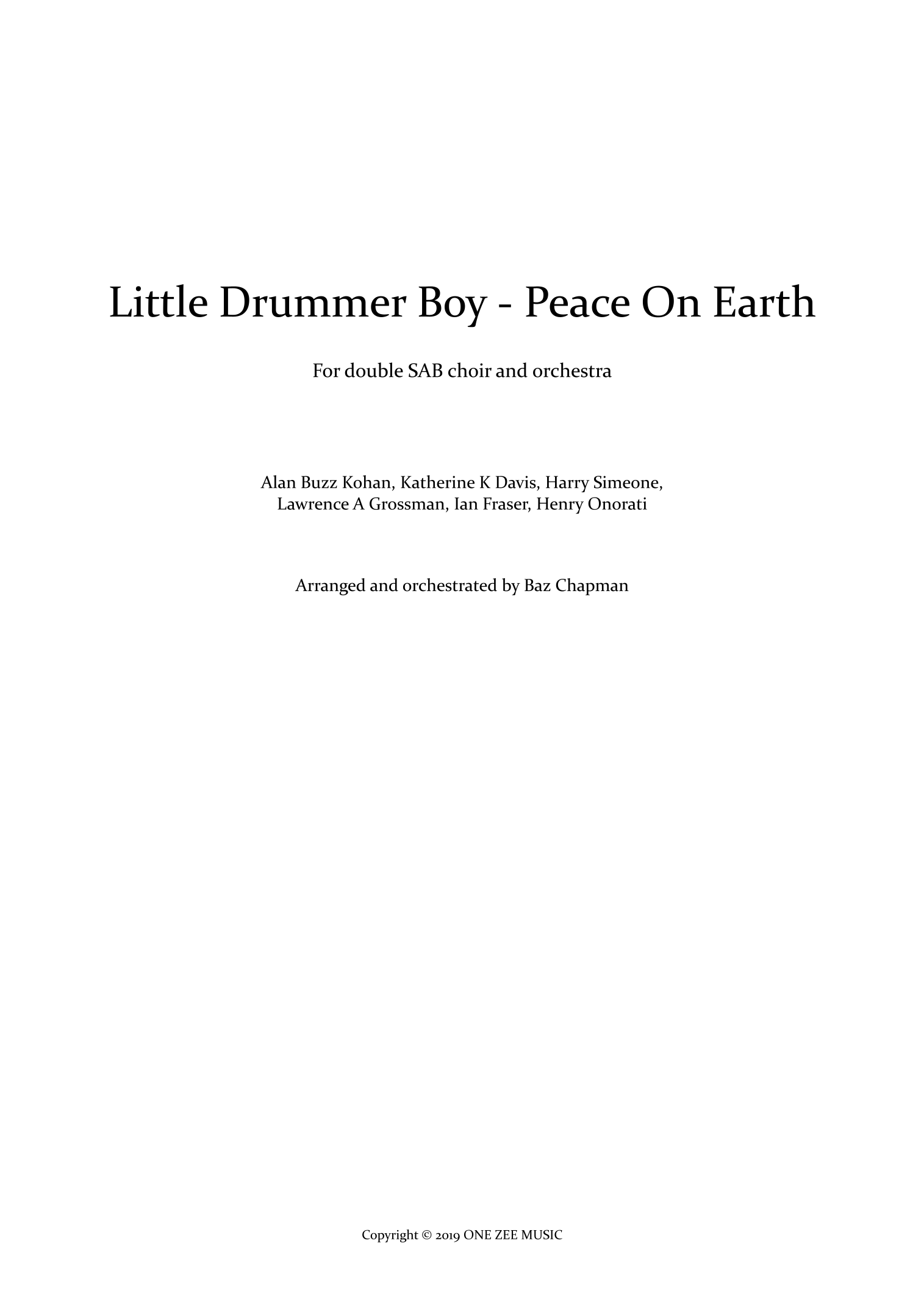 Little Drummer Boy - Peace On Earth

For double SAB choir and orchestra

Alan Buzz Kohan, Katherine K Davis, Harry Simeone, Lawrence A Grossman, Ian Fraser, Henry Onorati

Arranged and orchestrated by Baz Chapman

Copyright © 2019 ONE ZEE MUSIC